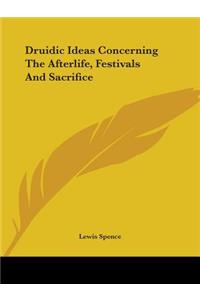 Druidic Ideas Concerning The Afterlife, Festivals And Sacrifice

Lewis Spence